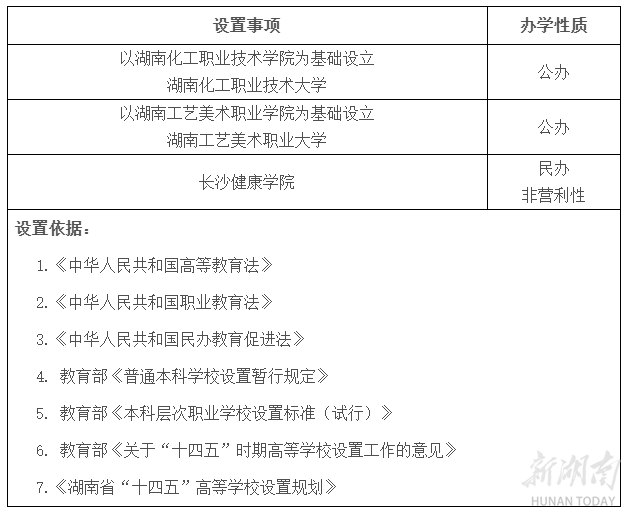 | 设置事项 | 办学性质 |
|---|---|
| 以湖南化工职业技术学院为基础设立 湖南化工职业技术大学 | 公办 |
| 以湖南工艺美术职业学院为基础设立 湖南工艺美术职业大学 | 公办 |
| 长沙健康学院 | 民办 非营利性 |

设置依据：

1.《中华人民共和国高等教育法》

2.《中华人民共和国职业教育法》

3.《中华人民共和国民办教育促进法》

4. 教育部《普通本科学校设置暂行规定》

5. 教育部《本科层次职业学校设置标准（试行）》

6. 教育部《关于“十四五”时期高等学校设置工作的意见》

7.《湖南省“十四五”高等学校设置规划》

新湖南
HUNAN TODAY